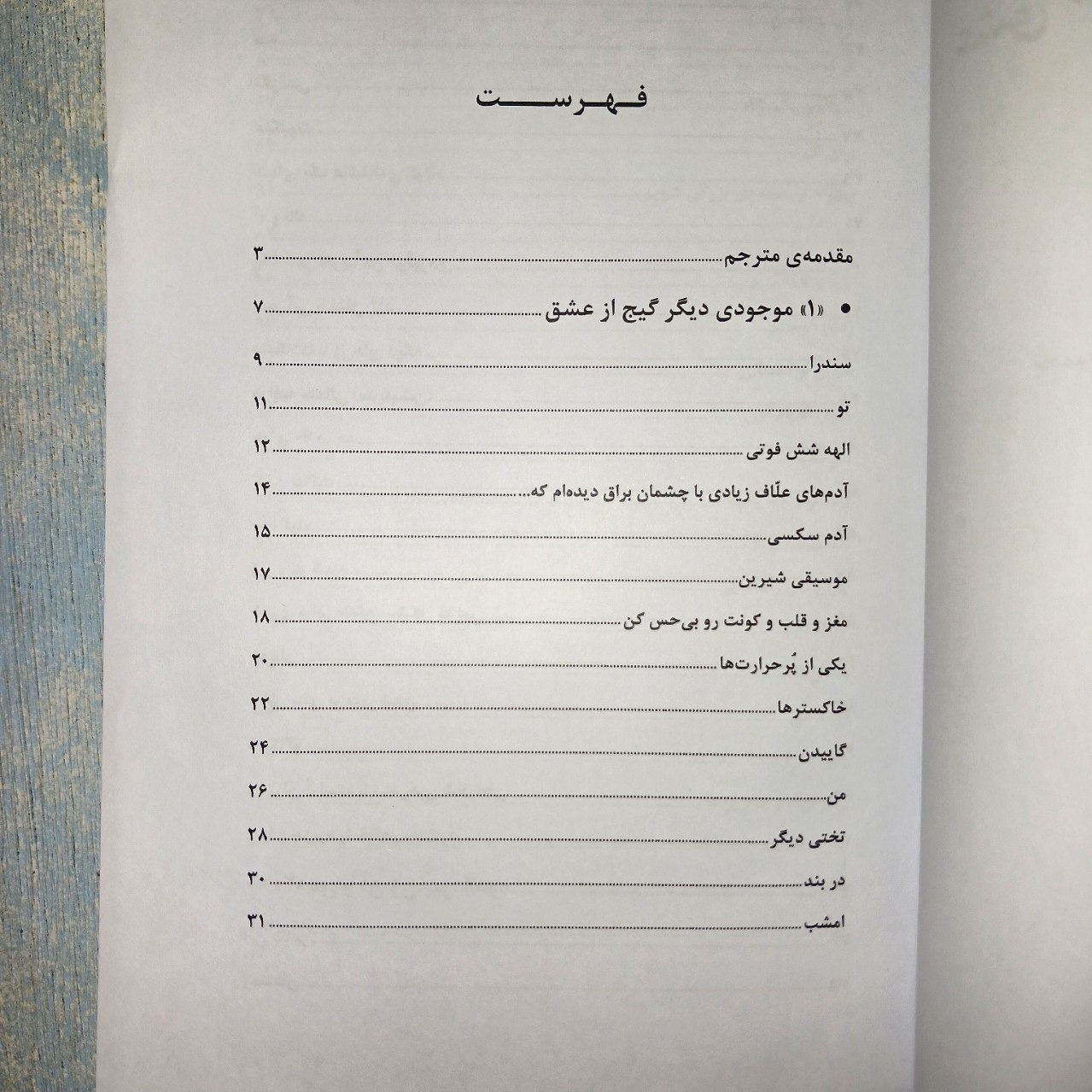 فهرست

مقدمه‌ی مترجم ۳

• «۱» موجودی دیگر گیج از عشق ۷

سندرا ۹

تو ۱۱

الهه شش فوتی ۱۲

آدم‌های علّاف زیادی با چشمان براق دیده‌ام که... ۱۴

آدم سکسی ۱۵

موسیقی شیرین ۱۷

مغز و قلب و کونت رو بی‌حس کن ۱۸

یکی از پُرحرارت‌ها ۲۰

خاکسترها ۲۲

گاییدن ۲۴

من ۲۶

تختی دیگر ۲۸

در بند ۳۰

امشب ۳۱